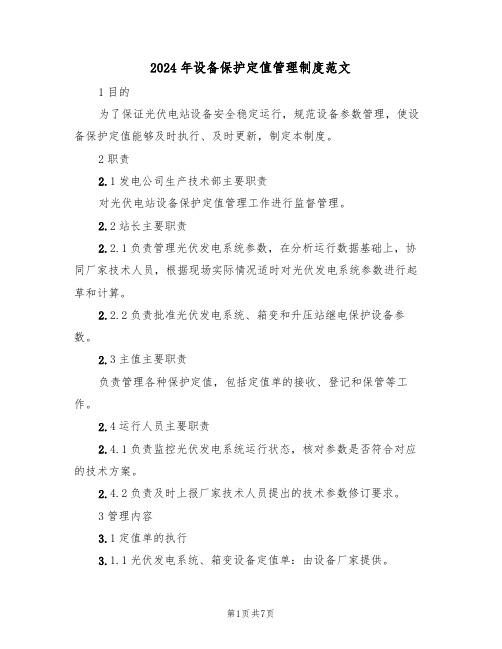 2024年设备保护定值管理制度范文

1目的

为了保证光伏电站设备安全稳定运行，规范设备参数管理，使设备保护定值能够及时执行、及时更新，制定本制度。

2职责

2.1发电公司生产技术部主要职责

对光伏电站设备保护定值管理工作进行监督管理。

2.2站长主要职责

2.2.1负责管理光伏发电系统参数，在分析运行数据基础上，协同厂家技术人员，根据现场实际情况适时对光伏发电系统参数进行起草和计算。

2.2.2负责批准光伏发电系统、箱变和升压站继电保护设备参数。

2.3主值主要职责

负责管理各种保护定值，包括定值单的接收、登记和保管等工作。

2.4运行人员主要职责

2.4.1负责监控光伏发电系统运行状态，核对参数是否符合对应的技术方案。

2.4.2负责及时上报厂家技术人员提出的技术参数修订要求。

3管理内容

3.1定值单的执行

3.1.1光伏发电系统、箱变设备定值单：由设备厂家提供。

第1页共7页